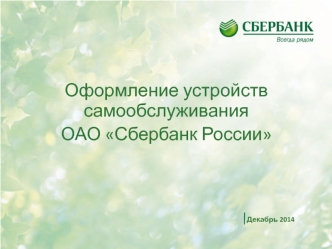 СБЕРБАНК
Всегда рядом

Оформление устройств самообслуживания ОАО «Сбербанк России»

Декабрь 2014